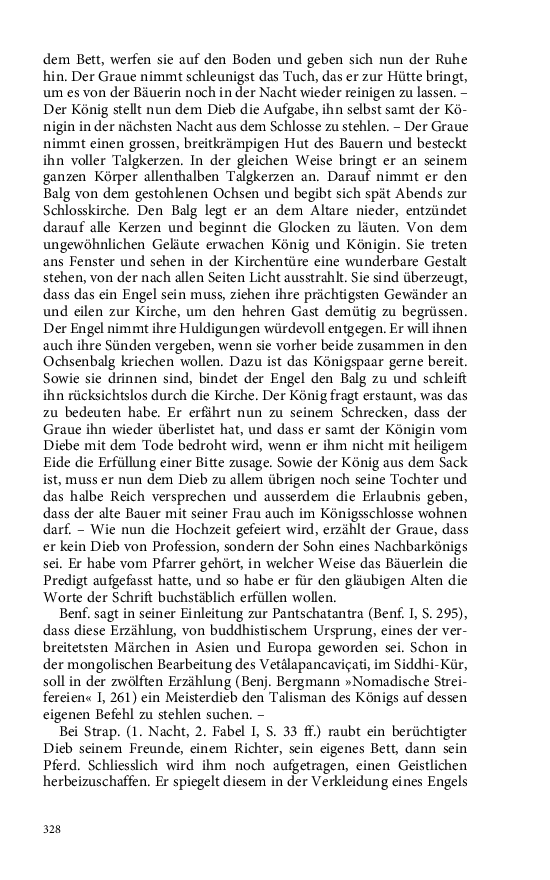 dem Bett, werfen sie auf den Boden und geben sich nun der Ruhe hin. Der Graue nimmt schleunigst das Tuch, das er zur Hütte bringt, um es von der Bäuerin noch in der Nacht wieder reinigen zu lassen. – Der König stellt nun dem Dieb die Aufgabe, ihn selbst samt der Königin in der nächsten Nacht aus dem Schlosse zu stehlen. – Der Graue nimmt einen grossen, breitkrämpigen Hut des Bauern und besteckt ihn voller Talgkerzen. In der gleichen Weise bringt er an seinem ganzen Körper allenthalben Talgkerzen an. Darauf nimmt er den Balg von dem gestohlenen Ochsen und begibt sich spät Abends zur Schlosskirche. Den Balg legt er an dem Altare nieder, entzündet darauf alle Kerzen und beginnt die Glocken zu läuten. Von dem ungewöhnlichen Geläute erwachen König und Königin. Sie treten ans Fenster und sehen in der Kirchentüre eine wunderbare Gestalt stehen, von der nach allen Seiten Licht ausstrahlt. Sie sind überzeugt, dass das ein Engel sein muss, ziehen ihre prächtigsten Gewänder an und eilen zur Kirche, um den hehren Gast demütig zu begrüssen. Der Engel nimmt ihre Huldigungen würdevoll entgegen. Er will ihnen auch ihre Sünden vergeben, wenn sie vorher beide zusammen in den Ochsenbalg kriechen wollen. Dazu ist das Königspaar gerne bereit. Sowie sie drinnen sind, bindet der Engel den Balg zu und schleift ihn rücksichtslos durch die Kirche. Der König fragt erstaunt, was das zu bedeuten habe. Er erfährt nun zu seinem Schrecken, dass der Graue ihn wieder überlistet hat, und dass er samt der Königin vom Diebe mit dem Tode bedroht wird, wenn er ihm nicht mit heiligem Eide die Erfüllung einer Bitte zusage. Sowie der König aus dem Sack ist, muss er nun dem Dieb zu allem übrigen noch seine Tochter und das halbe Reich versprechen und ausserdem die Erlaubnis geben, dass der alte Bauer mit seiner Frau auch im Königsschlosse wohnen darf. – Wie nun die Hochzeit gefeiert wird, erzählt der Graue, dass er kein Dieb von Profession, sondern der Sohn eines Nachbarkönigs sei. Er habe vom Pfarrer gehört, in welcher Weise das Bäuerlein die Predigt aufgefasst hatte, und so habe er für den gläubigen Alten die Worte der Schrift buchstäblich erfüllen wollen.

Benf. sagt in seiner Einleitung zur Pantschatantra (Benf. I, S. 295), dass diese Erzählung, von buddhistischem Ursprung, eines der verbreitetsten Märchen in Asien und Europa geworden sei. Schon in der mongolischen Bearbeitung des Vetâlapancaviçati, im Siddhi-Kür, soll in der zwölften Erzählung (Benj. Bergmann »Nomadische Streifereien« I, 261) ein Meisterdieb den Talisman des Königs auf dessen eigenen Befehl zu stehlen suchen. –

Bei Strap. (1. Nacht, 2. Fabel I, S. 33 ff.) raubt ein berüchtigter Dieb seinem Freunde, einem Richter, sein eigenes Bett, dann sein Pferd. Schliesslich wird ihm noch aufgetragen, einen Geistlichen herbeizuschaffen. Er spiegelt diesem in der Verkleidung eines Engels

328